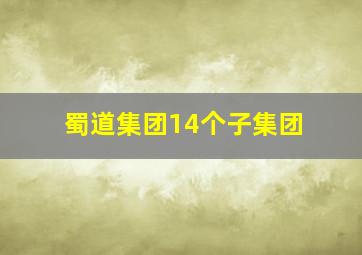 蜀道集团14个子集团